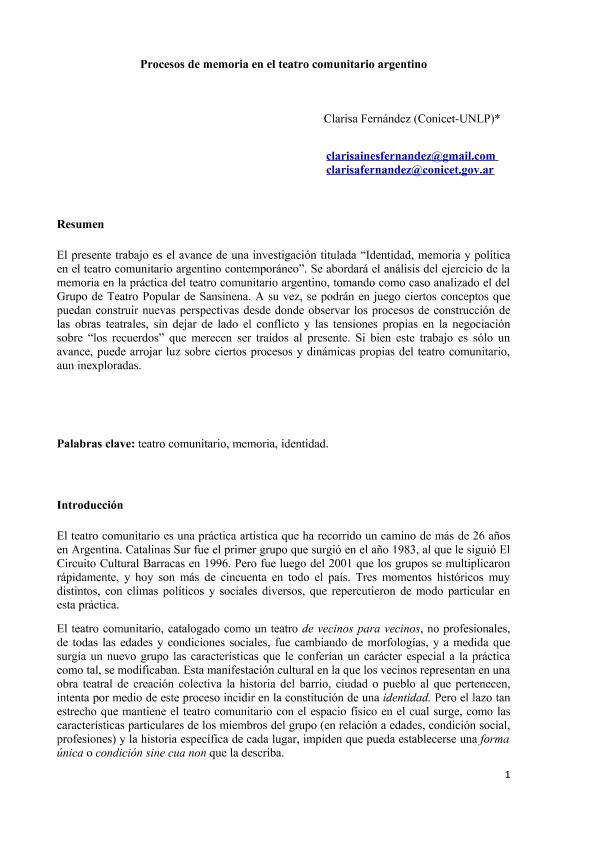 Procesos de memoria en el teatro comunitario argentino

Clarisa Fernández (Conicet-UNLP)*

clarisainesfernandez@gmail.com
clarisafernandez@conicet.gov.ar

Resumen

El presente trabajo es el avance de una investigación titulada "Identidad, memoria y política en el teatro comunitario argentino contemporáneo". Se abordará el análisis del ejercicio de la memoria en la práctica del teatro comunitario argentino, tomando como caso analizado el del Grupo de Teatro Popular de Sansinena. A su vez, se podrán en juego ciertos conceptos que puedan construir nuevas perspectivas desde donde observar los procesos de construcción de las obras teatrales, sin dejar de lado el conflicto y las tensiones propias en la negociación sobre "los recuerdos" que merecen ser traídos al presente. Si bien este trabajo es sólo un avance, puede arrojar luz sobre ciertos procesos y dinámicas propias del teatro comunitario, aun inexploradas.

Palabras clave: teatro comunitario, memoria, identidad.

Introducción

El teatro comunitario es una práctica artística que ha recorrido un camino de más de 26 años en Argentina. Catalinas Sur fue el primer grupo que surgió en el año 1983, al que le siguió El Circuito Cultural Barracas en 1996. Pero fue luego del 2001 que los grupos se multiplicaron rápidamente, y hoy son más de cincuenta en todo el país. Tres momentos históricos muy distintos, con climas políticos y sociales diversos, que repercutieron de modo particular en esta práctica.

El teatro comunitario, catalogado como un teatro de vecinos para vecinos, no profesionales, de todas las edades y condiciones sociales, fue cambiando de morfologías, y a medida que surgía un nuevo grupo las características que le conferían un carácter especial a la práctica como tal, se modificaban. Esta manifestación cultural en la que los vecinos representan en una obra teatral de creación colectiva la historia del barrio, ciudad o pueblo al que pertenecen, intenta por medio de este proceso incidir en la constitución de una identidad. Pero el lazo tan estrecho que mantiene el teatro comunitario con el espacio físico en el cual surge, como las características particulares de los miembros del grupo (en relación a edades, condición social, profesiones) y la historia específica de cada lugar, impiden que pueda establecerse una forma única o condición sine cua non que la describa.

1